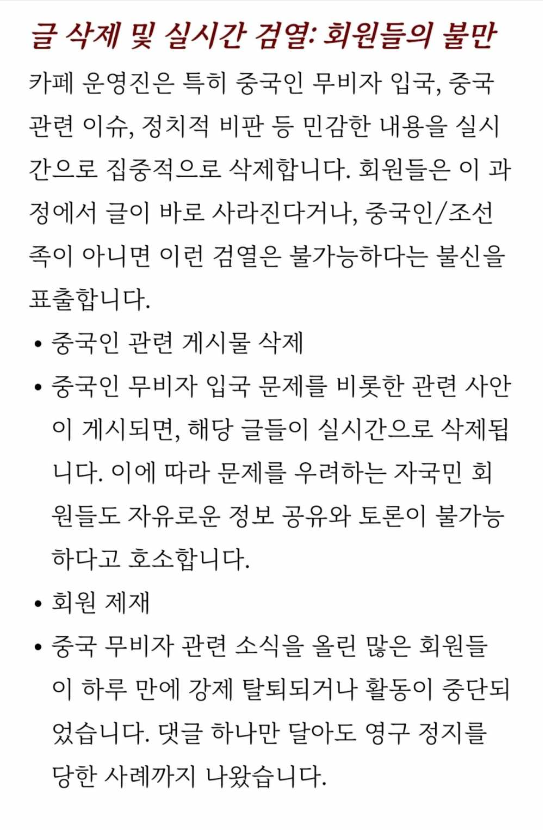 글 삭제 및 실시간 검열: 회원들의 불만

카페 운영진은 특히 중국인 무비자 입국, 중국 관련 이슈, 정치적 비판 등 민감한 내용을 실시간으로 집중적으로 삭제합니다. 회원들은 이 과정에서 글이 바로 사라진다거나, 중국인/조선족이 아니면 이런 검열은 불가능하다는 불신을 표출합니다.

• 중국인 관련 게시물 삭제
• 중국인 무비자 입국 문제를 비롯한 관련 사안이 게시되면, 해당 글들이 실시간으로 삭제됩니다. 이에 따라 문제를 우려하는 자국민 회원들도 자유로운 정보 공유와 토론이 불가능하다고 호소합니다.
• 회원 제재
• 중국 무비자 관련 소식을 올린 많은 회원들이 하루 만에 강제 탈퇴되거나 활동이 중단되었습니다. 댓글 하나만 달아도 영구 정지를 당한 사례까지 나왔습니다.